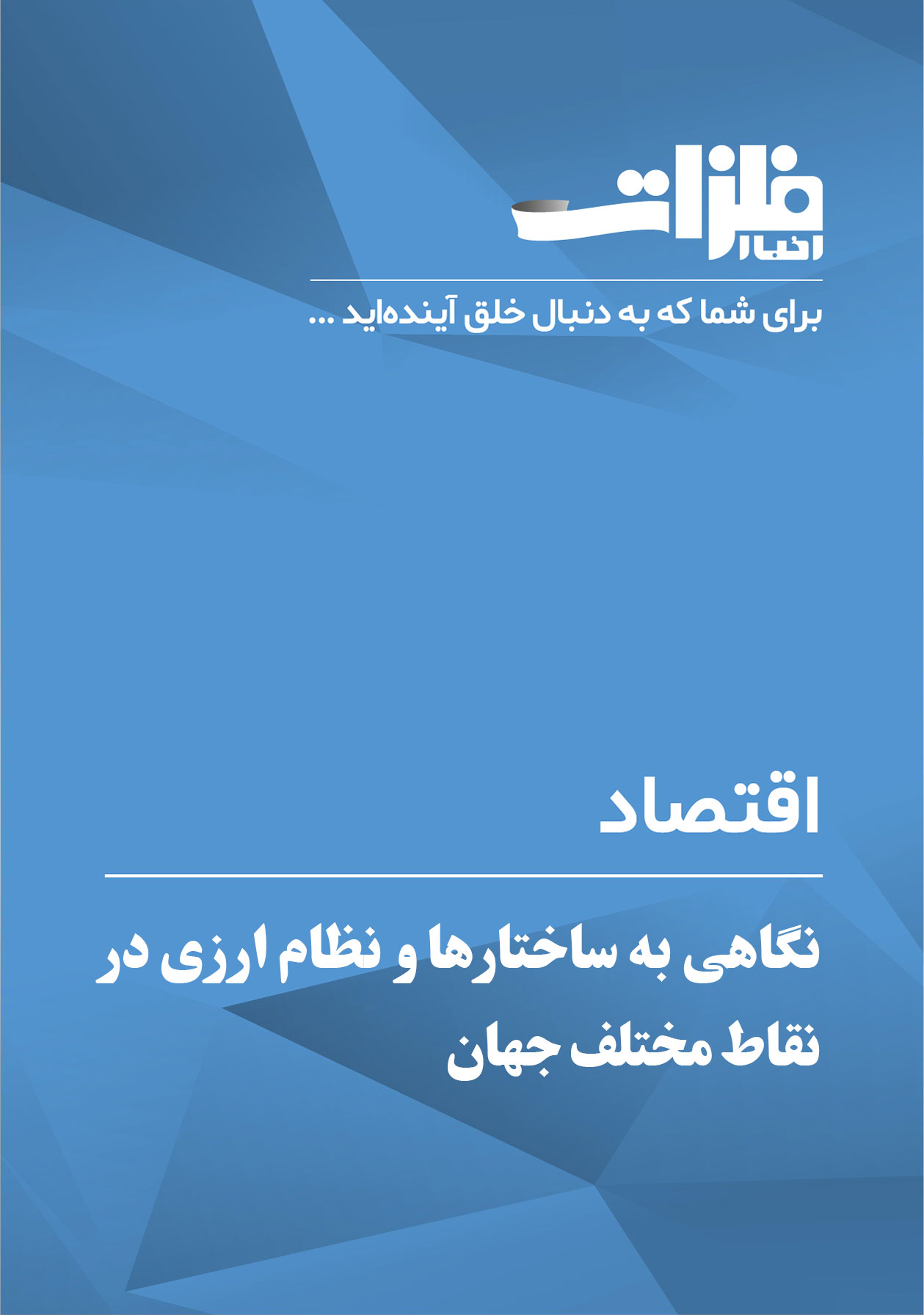 فلزات
اخبار

برای شما که به دنبال خلق آینده‌اید ...

اقتصاد

نگاهی به ساختارها و نظام ارزی در نقاط مختلف جهان